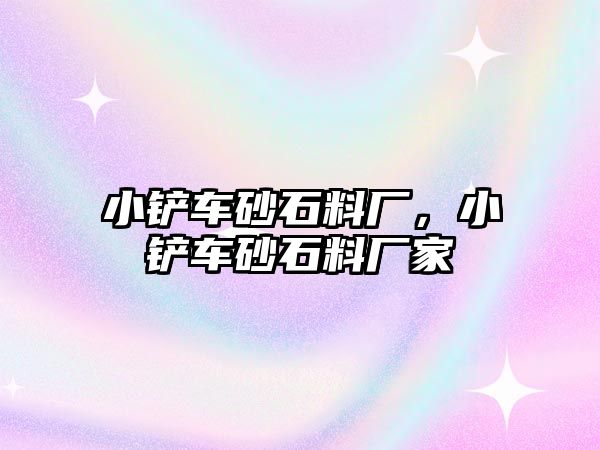 小铲车砂石料厂，小铲车砂石料厂家